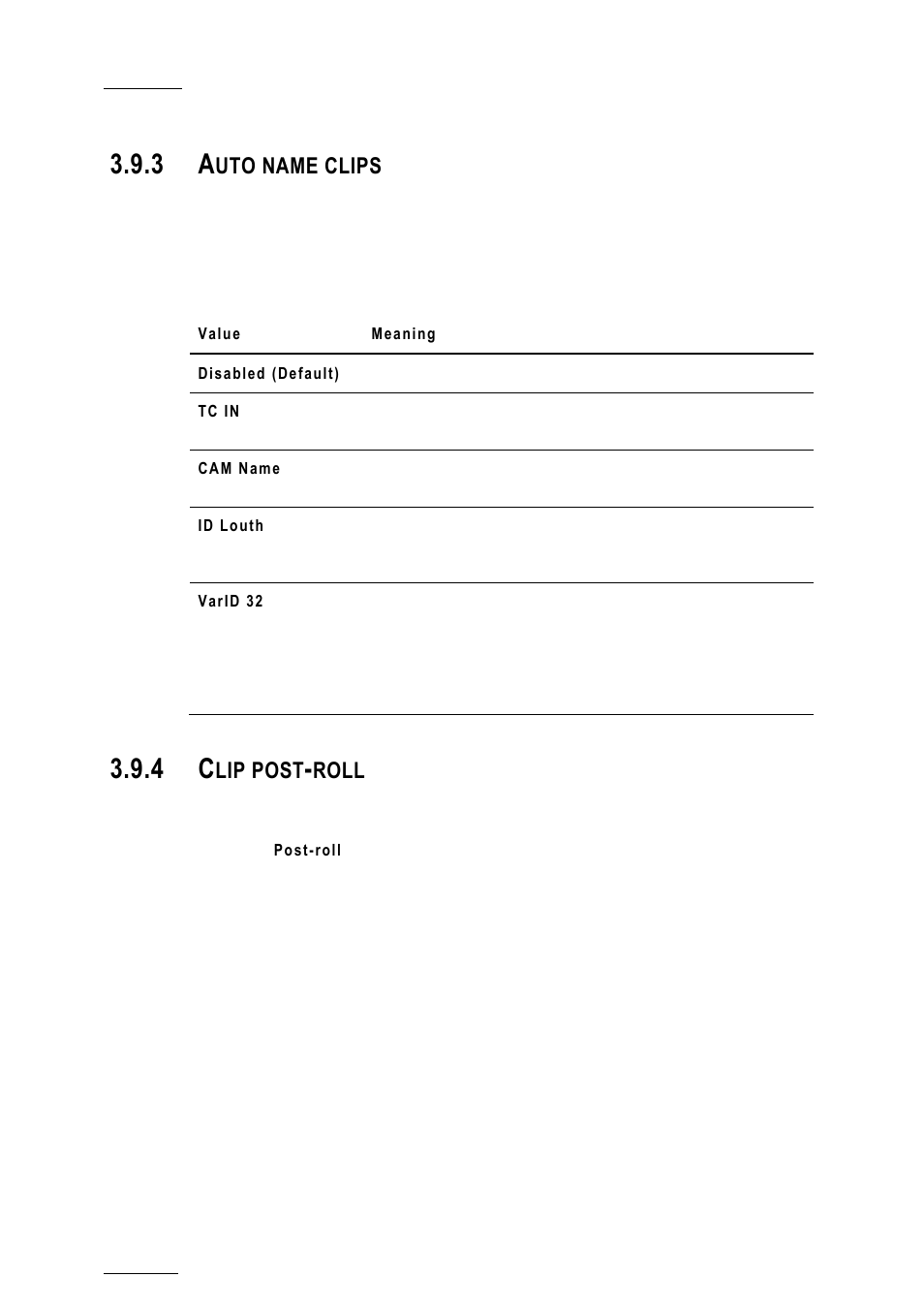 3.9.3 AUTO NAME CLIPS

| Value | Meaning |
|---|---|
| Disabled (Default) | |
| TC IN | |
| CAM Name | |
| ID Louth | |
| VarID 32 | |

3.9.4 CLIP POST-ROLL

Post-roll